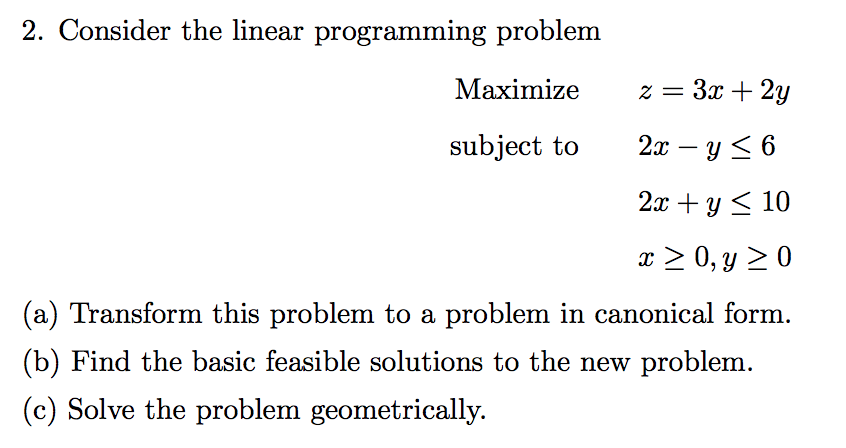 2. Consider the linear programming problem

Maximize $z = 3x + 2y$

subject to $2x - y \leq 6$

$2x + y \leq 10$

$x \geq 0, y \geq 0$

(a) Transform this problem to a problem in canonical form.

(b) Find the basic feasible solutions to the new problem.

(c) Solve the problem geometrically.